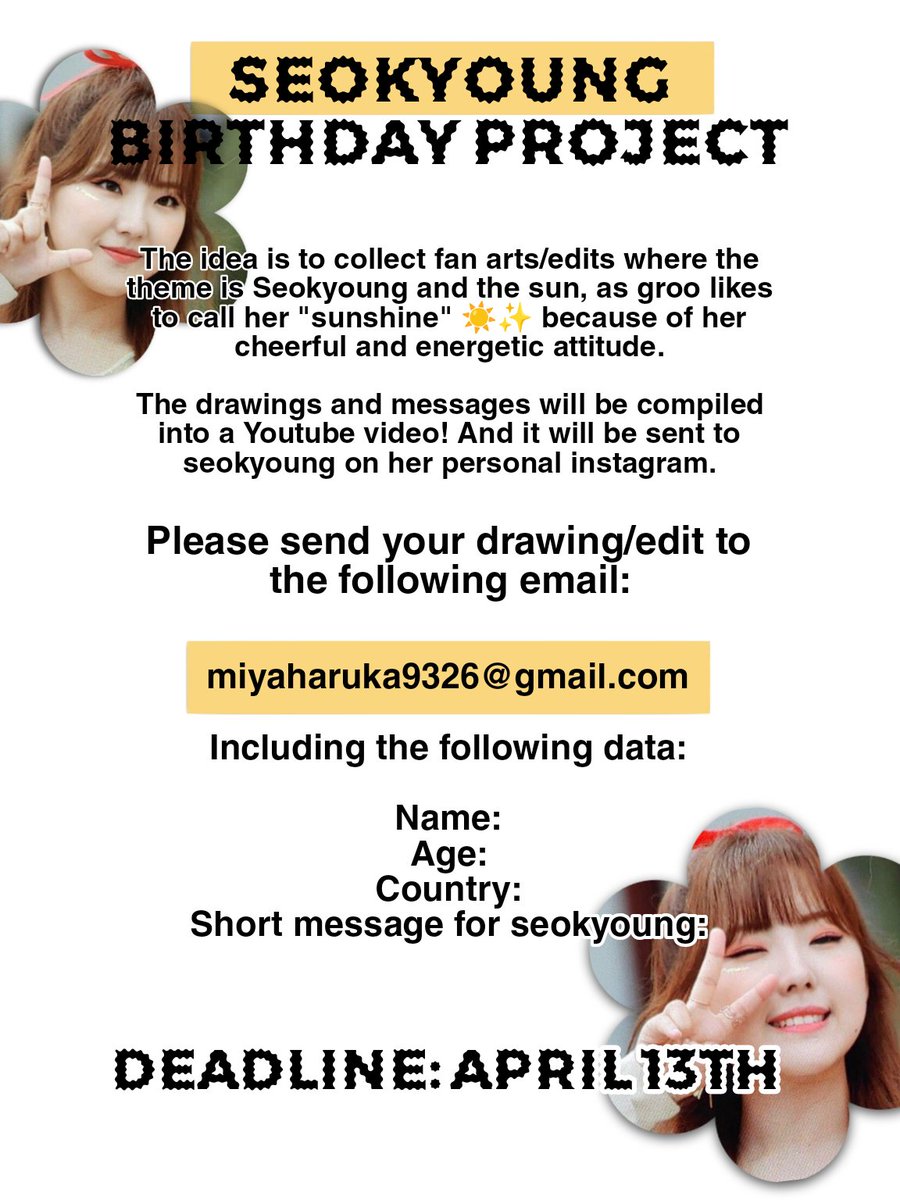 SEOKYOUNG
BIRTHDAY PROJECT

The idea is to collect fan arts/edits where the theme is Seokyoung and the sun, as groo likes to call her "sunshine" ☀️✨ because of her cheerful and energetic attitude.

The drawings and messages will be compiled into a Youtube video! And it will be sent to seokyoung on her personal instagram.

Please send your drawing/edit to the following email:

miyaharuka9326@gmail.com

Including the following data:

Name:
Age:
Country:
Short message for seokyoung:

DEADLINE: APRIL 13TH